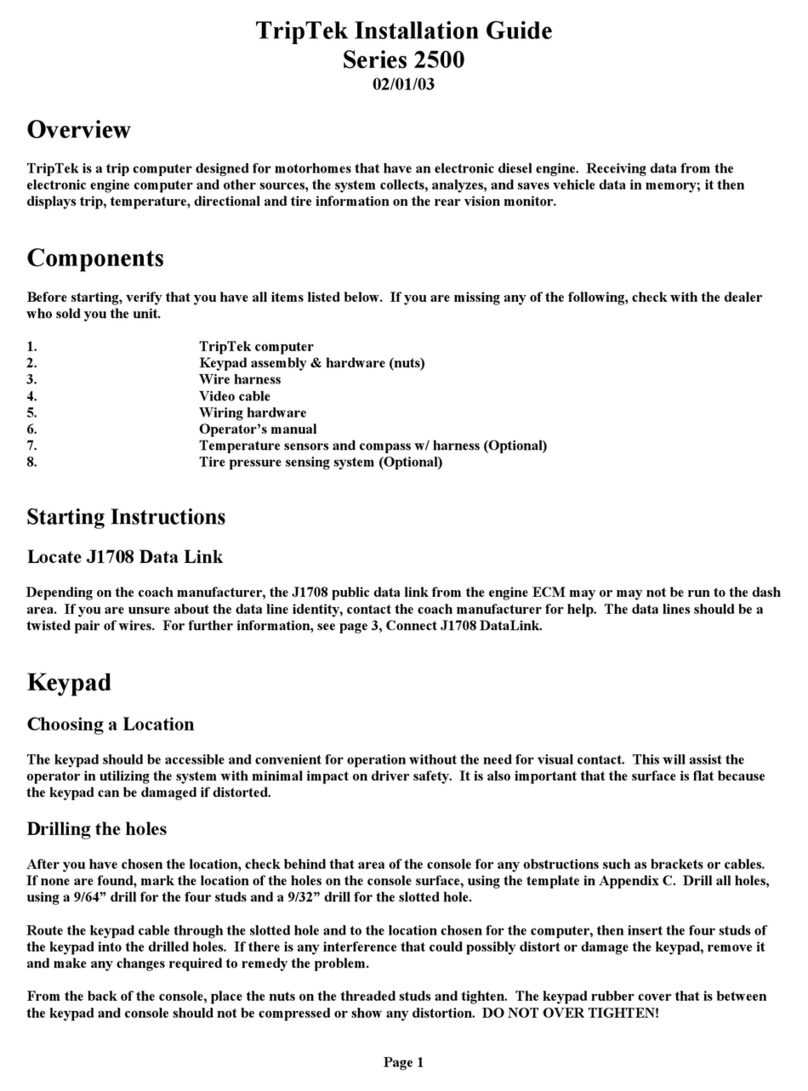 TripTek Installation Guide
Series 2500
02/01/03

Overview

TripTek is a trip computer designed for motorhomes that have an electronic diesel engine. Receiving data from the electronic engine computer and other sources, the system collects, analyzes, and saves vehicle data in memory; it then displays trip, temperature, directional and tire information on the rear vision monitor.

Components

Before starting, verify that you have all items listed below. If you are missing any of the following, check with the dealer who sold you the unit.

1. TripTek computer
2. Keypad assembly & hardware (nuts)
3. Wire harness
4. Video cable
5. Wiring hardware
6. Operator's manual
7. Temperature sensors and compass w/ harness (Optional)
8. Tire pressure sensing system (Optional)

Starting Instructions

Locate J1708 Data Link

Depending on the coach manufacturer, the J1708 public data link from the engine ECM may or may not be run to the dash area. If you are unsure about the data line identity, contact the coach manufacturer for help. The data lines should be a twisted pair of wires. For further information, see page 3, Connect J1708 DataLink.

Keypad

Choosing a Location

The keypad should be accessible and convenient for operation without the need for visual contact. This will assist the operator in utilizing the system with minimal impact on driver safety. It is also important that the surface is flat because the keypad can be damaged if distorted.

Drilling the holes

After you have chosen the location, check behind that area of the console for any obstructions such as brackets or cables. If none are found, mark the location of the holes on the console surface, using the template in Appendix C. Drill all holes, using a 9/64" drill for the four studs and a 9/32" drill for the slotted hole.

Route the keypad cable through the slotted hole and to the location chosen for the computer, then insert the four studs of the keypad into the drilled holes. If there is any interference that could possibly distort or damage the keypad, remove it and make any changes required to remedy the problem.

From the back of the console, place the nuts on the threaded studs and tighten. The keypad rubber cover that is between the keypad and console should not be compressed or show any distortion. DO NOT OVER TIGHTEN!

Page 1